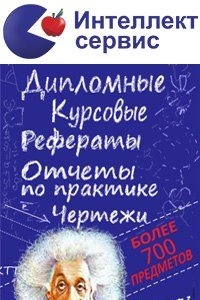 Интеллект сервис

Дипломные
Курсовые
Рефераты
Отчеты по практике
Чертежи

БОЛЕЕ 700 ПРЕДМЕТОВ